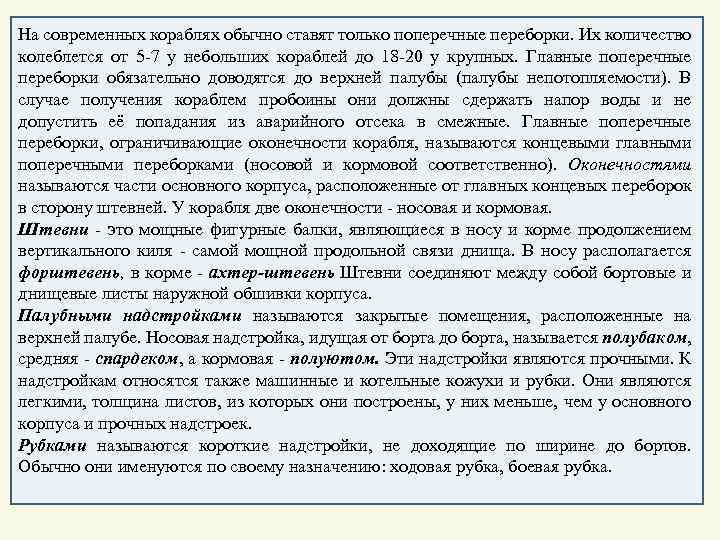 На современных кораблях обычно ставят только поперечные переборки. Их количество колеблется от 5-7 у небольших кораблей до 18-20 у крупных. Главные поперечные переборки обязательно доводятся до верхней палубы (палубы непотопляемости). В случае получения кораблем пробоины они должны сдержать напор воды и не допустить её попадания из аварийного отсека в смежные. Главные поперечные переборки, ограничивающие оконечности корабля, называются концевыми главными поперечными переборками (носовой и кормовой соответственно). Оконечностями называются части основного корпуса, расположенные от главных концевых переборок в сторону штевней. У корабля две оконечности - носовая и кормовая.
Штевни - это мощные фигурные балки, являющиеся в носу и корме продолжением вертикального киля - самой мощной продольной связи днища. В носу располагается форштевень, в корме - ахтер-штевень Штевни соединяют между собой бортовые и днищевые листы наружной обшивки корпуса.
Палубными надстройками называются закрытые помещения, расположенные на верхней палубе. Носовая надстройка, идущая от борта до борта, называется полубаком, средняя - спардеком, а кормовая - полуютом. Эти надстройки являются прочными. К надстройкам относятся также машинные и котельные кожухи и рубки. Они являются легкими, толщина листов, из которых они построены, у них меньше, чем у основного корпуса и прочных надстроек.
Рубками называются короткие надстройки, не доходящие по ширине до бортов. Обычно они именуются по своему назначению: ходовая рубка, боевая рубка.